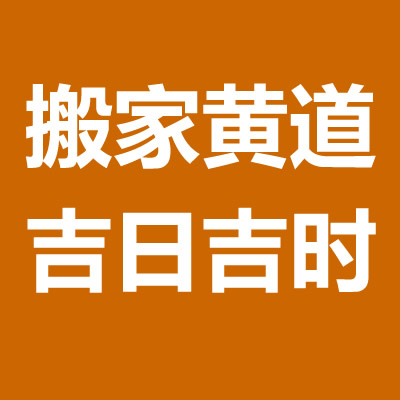 搬家黄道
吉日吉时